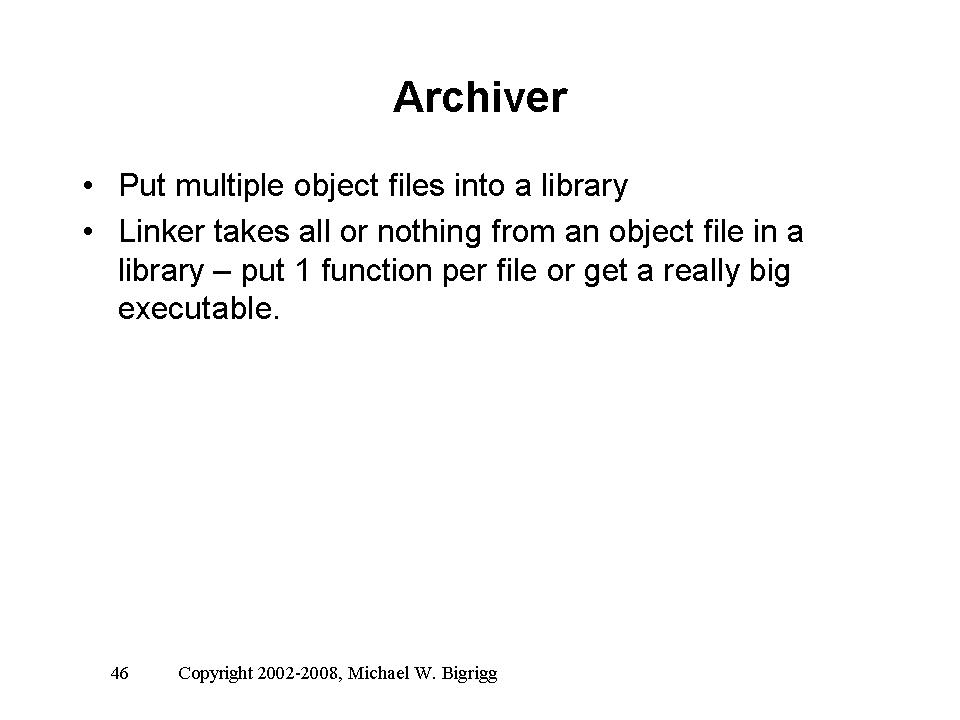 Archiver

• Put multiple object files into a library
• Linker takes all or nothing from an object file in a library – put 1 function per file or get a really big executable.

46 Copyright 2002-2008, Michael W. Bigrigg